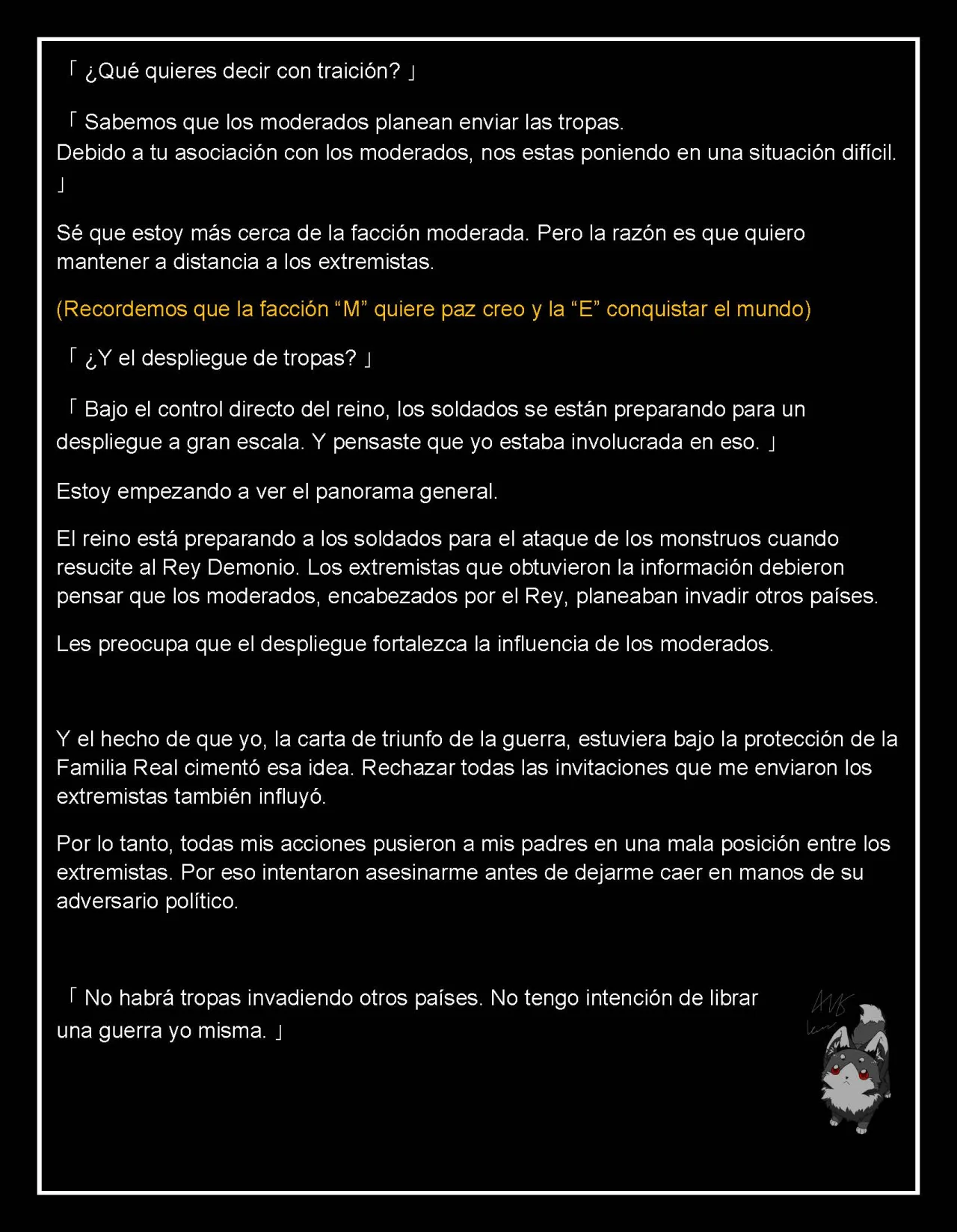 「 ¿Qué quieres decir con traición? 」

「 Sabemos que los moderados planean enviar las tropas.
Debido a tu asociación con los moderados, nos estas poniendo en una situación difícil. 」

Sé que estoy más cerca de la facción moderada. Pero la razón es que quiero mantener a distancia a los extremistas.

(Recordemos que la facción "M" quiere paz creo y la "E" conquistar el mundo)

「 ¿Y el despliegue de tropas? 」

「 Bajo el control directo del reino, los soldados se están preparando para un despliegue a gran escala. Y pensaste que yo estaba involucrada en eso. 」

Estoy empezando a ver el panorama general.

El reino está preparando a los soldados para el ataque de los monstruos cuando resucite al Rey Demonio. Los extremistas que obtuvieron la información debieron pensar que los moderados, encabezados por el Rey, planeaban invadir otros países.

Les preocupa que el despliegue fortalezca la influencia de los moderados.

Y el hecho de que yo, la carta de triunfo de la guerra, estuviera bajo la protección de la Familia Real cimentó esa idea. Rechazar todas las invitaciones que me enviaron los extremistas también influyó.

Por lo tanto, todas mis acciones pusieron a mis padres en una mala posición entre los extremistas. Por eso intentaron asesinarme antes de dejarme caer en manos de su adversario político.

「 No habrá tropas invadiendo otros países. No tengo intención de librar una guerra yo misma. 」